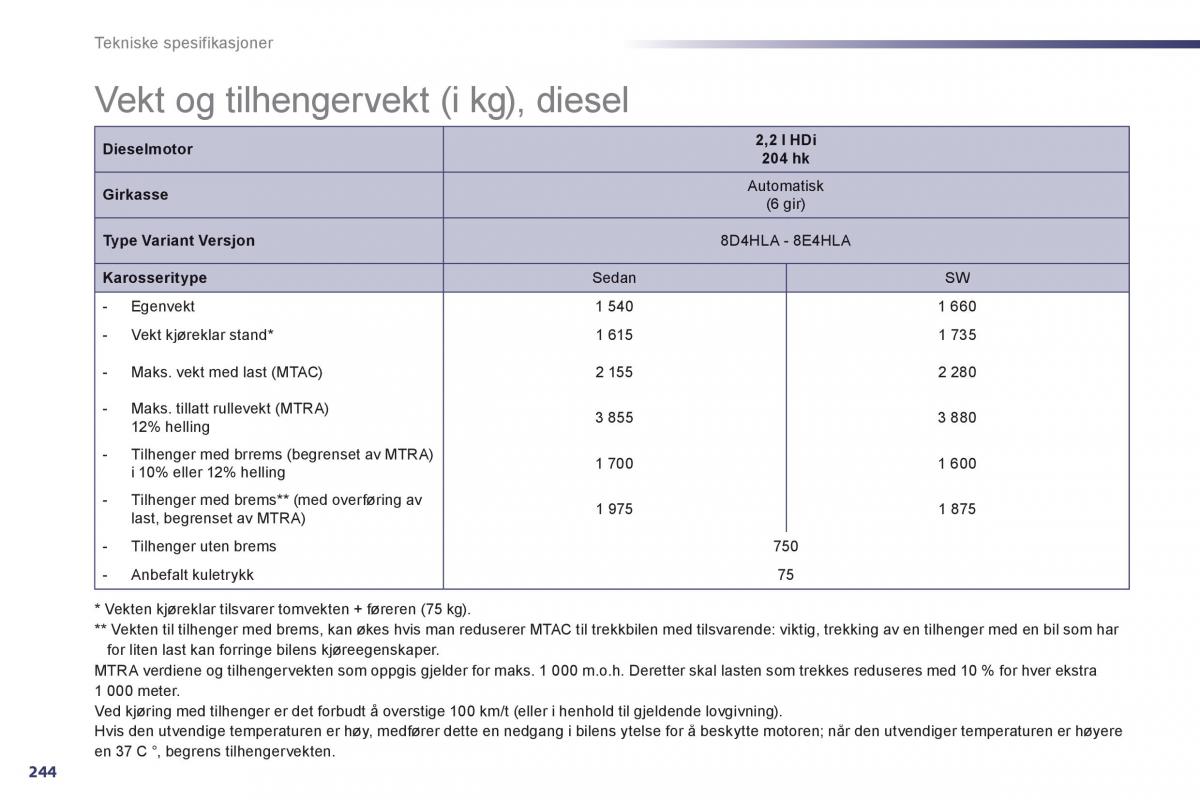 Tekniske spesifikasjoner

Vekt og tilhengervekt (i kg), diesel

| Dieselmotor | 2,2 l HDi 204 hk | |
|---|---|---|
| Girkasse | Automatisk (6 gir) | |
| Type Variant Versjon | 8D4HLA - 8E4HLA | |
| Karosseritype | Sedan | SW |
| - Egenvekt | 1 540 | 1 660 |
| - Vekt kjøreklar stand* | 1 615 | 1 735 |
| - Maks. vekt med last (MTAC) | 2 155 | 2 280 |
| - Maks. tillatt rullevekt (MTRA) 12% helling | 3 855 | 3 880 |
| - Tilhenger med brrems (begrenset av MTRA) i 10% eller 12% helling | 1 700 | 1 600 |
| - Tilhenger med brems** (med overføring av last, begrenset av MTRA) | 1 975 | 1 875 |
| - Tilhenger uten brems | 750 | |
| - Anbefalt kuletrykk | 75 | |

* Vekten kjøreklar tilsvarer tomvekten + føreren (75 kg).
** Vekten til tilhenger med brems, kan økes hvis man reduserer MTAC til trekkbilen med tilsvarende: viktig, trekking av en tilhenger med en bil som har for liten last kan forringe bilens kjøreegenskaper.
MTRA verdiene og tilhengervekten som oppgis gjelder for maks. 1 000 m.o.h. Deretter skal lasten som trekkes reduseres med 10 % for hver ekstra 1 000 meter.
Ved kjøring med tilhenger er det forbudt å overstige 100 km/t (eller i henhold til gjeldende lovgivning).
Hvis den utvendige temperaturen er høy, medfører dette en nedgang i bilens ytelse for å beskytte motoren; når den utvendiger temperaturen er høyere en 37 C °, begrens tilhengervekten.

244